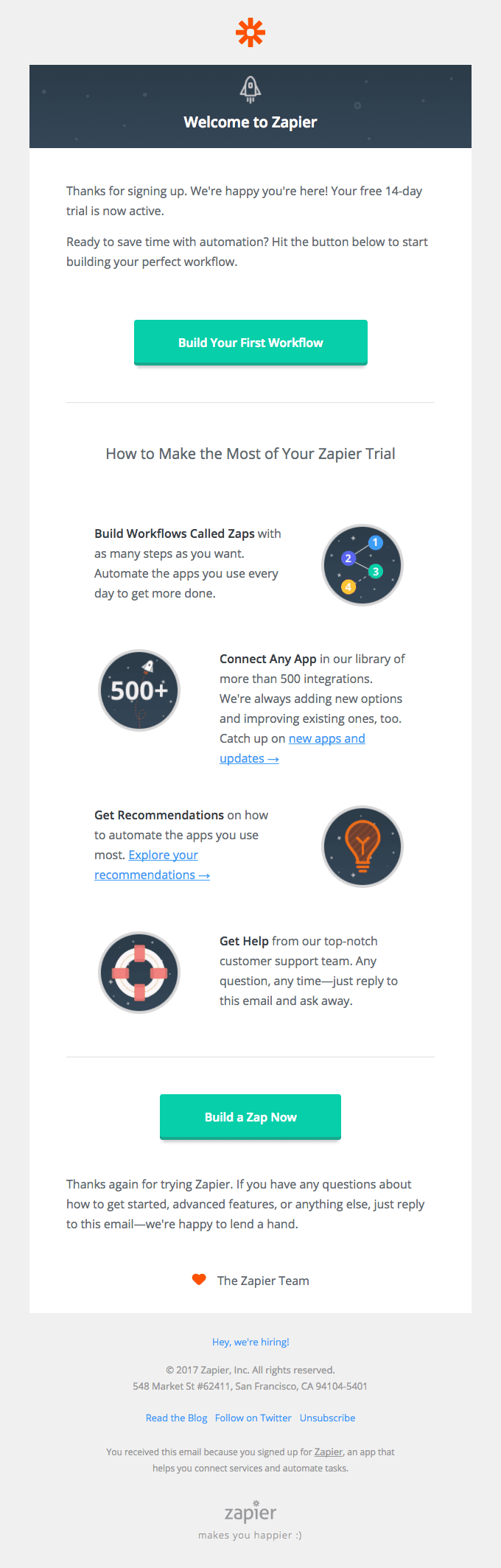 Welcome to Zapier

Thanks for signing up. We're happy you're here! Your free 14-day trial is now active.

Ready to save time with automation? Hit the button below to start building your perfect workflow.

Build Your First Workflow

How to Make the Most of Your Zapier Trial

Build Workflows Called Zaps with as many steps as you want. Automate the apps you use every day to get more done.

1 2 3 4

500+

Connect Any App in our library of more than 500 integrations. We're always adding new options and improving existing ones, too. Catch up on new apps and updates →

Get Recommendations on how to automate the apps you use most. Explore your recommendations →

Get Help from our top-notch customer support team. Any question, any time—just reply to this email and ask away.

Build a Zap Now

Thanks again for trying Zapier. If you have any questions about how to get started, advanced features, or anything else, just reply to this email—we're happy to lend a hand.

The Zapier Team

Hey, we're hiring!

© 2017 Zapier, Inc. All rights reserved.
548 Market St #62411, San Francisco, CA 94104-5401

Read the Blog Follow on Twitter Unsubscribe

You received this email because you signed up for Zapier, an app that helps you connect services and automate tasks.

zapier
makes you happier :)